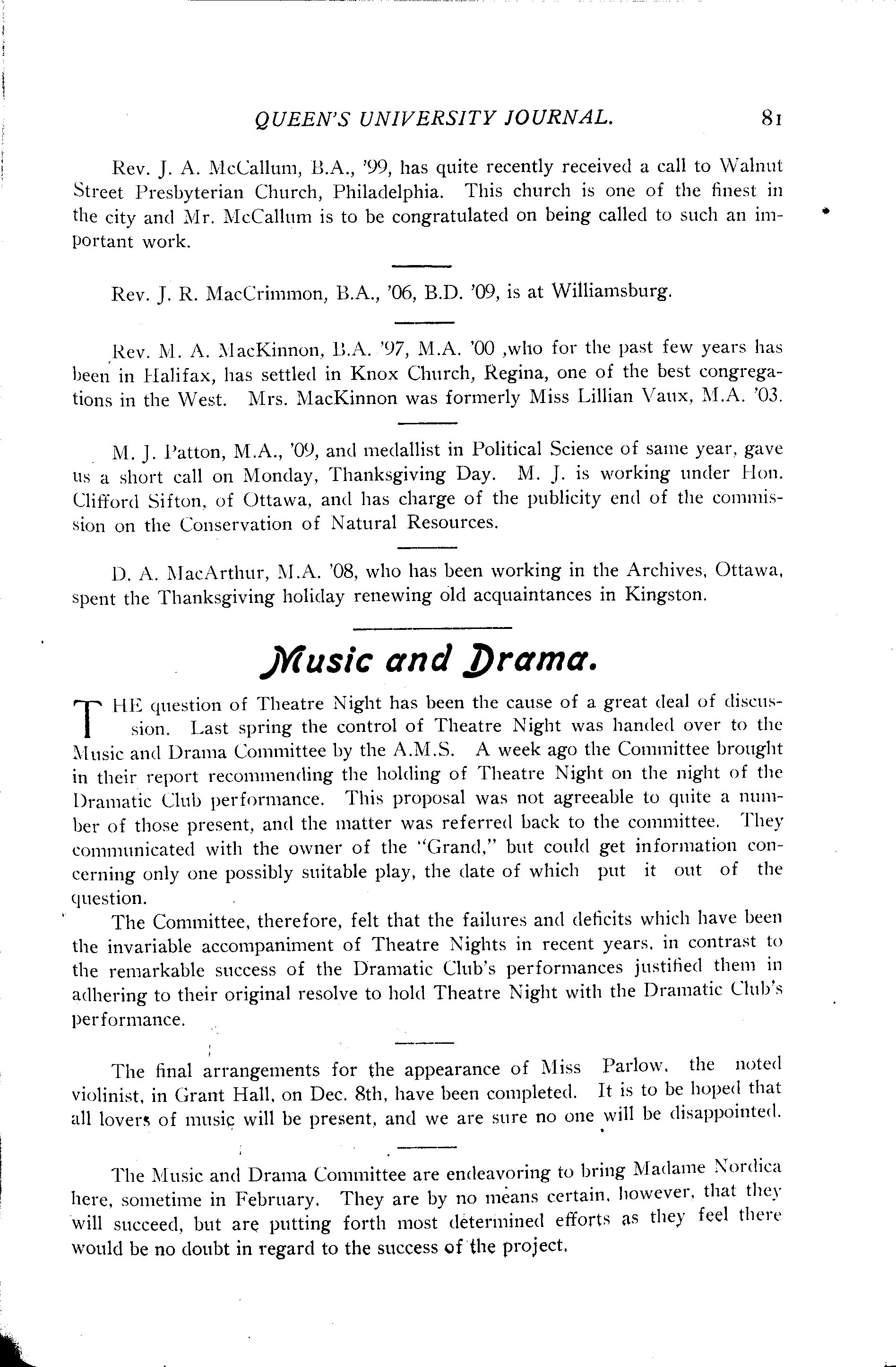 QUEEN'S UNIVERSITY JOURNAL. 81

Rev. J. A. McCallum, B.A., '99, has quite recently received a call to Walnut Street Presbyterian Church, Philadelphia. This church is one of the finest in the city and Mr. McCallum is to be congratulated on being called to such an important work.

Rev. J. R. MacCrimmon, B.A., '06, B.D. '09, is at Williamsburg.

Rev. M. A. MacKinnon, B.A. '97, M.A. '00 ,who for the past few years has been in Halifax, has settled in Knox Church, Regina, one of the best congregations in the West. Mrs. MacKinnon was formerly Miss Lillian Vaux, M.A. '03.

M. J. Patton, M.A., '09, and medallist in Political Science of same year, gave us a short call on Monday, Thanksgiving Day. M. J. is working under Hon. Clifford Sifton, of Ottawa, and has charge of the publicity end of the commission on the Conservation of Natural Resources.

D. A. MacArthur, M.A. '08, who has been working in the Archives, Ottawa, spent the Thanksgiving holiday renewing old acquaintances in Kingston.

Music and Drama.

THE question of Theatre Night has been the cause of a great deal of discussion. Last spring the control of Theatre Night was handed over to the Music and Drama Committee by the A.M.S. A week ago the Committee brought in their report recommending the holding of Theatre Night on the night of the Dramatic Club performance. This proposal was not agreeable to quite a number of those present, and the matter was referred back to the committee. They communicated with the owner of the "Grand," but could get information concerning only one possibly suitable play, the date of which put it out of the question.

The Committee, therefore, felt that the failures and deficits which have been the invariable accompaniment of Theatre Nights in recent years, in contrast to the remarkable success of the Dramatic Club's performances justified them in adhering to their original resolve to hold Theatre Night with the Dramatic Club's performance.

The final arrangements for the appearance of Miss Parlow, the noted violinist, in Grant Hall, on Dec. 8th, have been completed. It is to be hoped that all lovers of music will be present, and we are sure no one will be disappointed.

The Music and Drama Committee are endeavoring to bring Madame Nordica here, sometime in February. They are by no means certain, however, that they will succeed, but are putting forth most determined efforts as they feel there would be no doubt in regard to the success of the project.